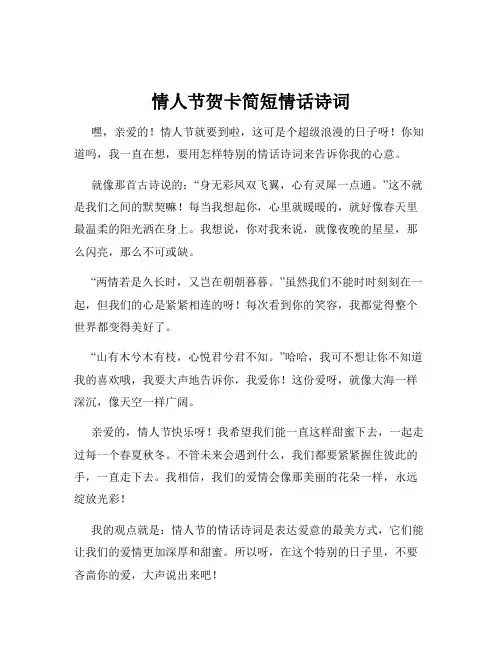 情人节贺卡简短情话诗词

嘿，亲爱的！情人节就要到啦，这可是个超级浪漫的日子呀！你知道吗，我一直在想，要用怎样特别的情话诗词来告诉你我的心意。

就像那首古诗说的：“身无彩凤双飞翼，心有灵犀一点通。”这不就是我们之间的默契嘛！每当我想起你，心里就暖暖的，就好像春天里最温柔的阳光洒在身上。我想说，你对我来说，就像夜晚的星星，那么闪亮，那么不可或缺。

“两情若是久长时，又岂在朝朝暮暮。”虽然我们不能时时刻刻在一起，但我们的心是紧紧相连的呀！每次看到你的笑容，我都觉得整个世界都变得美好了。

“山有木兮木有枝，心悦君兮君不知。”哈哈，我可不想让你不知道我的喜欢哦，我要大声地告诉你，我爱你！这份爱呀，就像大海一样深沉，像天空一样广阔。

亲爱的，情人节快乐呀！我希望我们能一直这样甜蜜下去，一起走过每一个春夏秋冬。不管未来会遇到什么，我们都要紧紧握住彼此的手，一直走下去。我相信，我们的爱情会像那美丽的花朵一样，永远绽放光彩！

我的观点就是：情人节的情话诗词是表达爱意的最美方式，它们能让我们的爱情更加深厚和甜蜜。所以呀，在这个特别的日子里，不要吝啬你的爱，大声说出来吧！